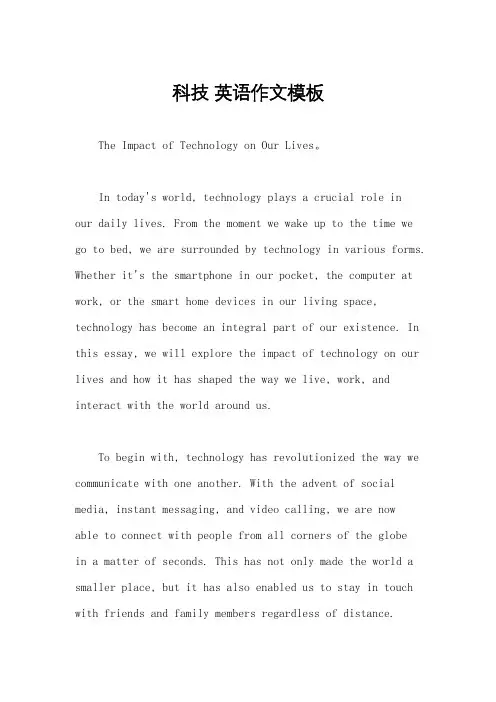 科技 英语作文模板

The Impact of Technology on Our Lives。

In today's world, technology plays a crucial role in our daily lives. From the moment we wake up to the time we go to bed, we are surrounded by technology in various forms. Whether it's the smartphone in our pocket, the computer at work, or the smart home devices in our living space, technology has become an integral part of our existence. In this essay, we will explore the impact of technology on our lives and how it has shaped the way we live, work, and interact with the world around us.

To begin with, technology has revolutionized the way we communicate with one another. With the advent of social media, instant messaging, and video calling, we are now able to connect with people from all corners of the globe in a matter of seconds. This has not only made the world a smaller place, but it has also enabled us to stay in touch with friends and family members regardless of distance.